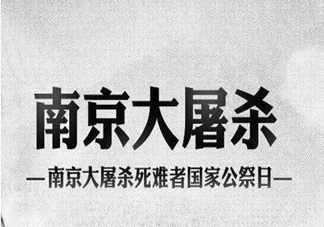 南京大屠杀

—南京大屠杀死难者国家公祭日—